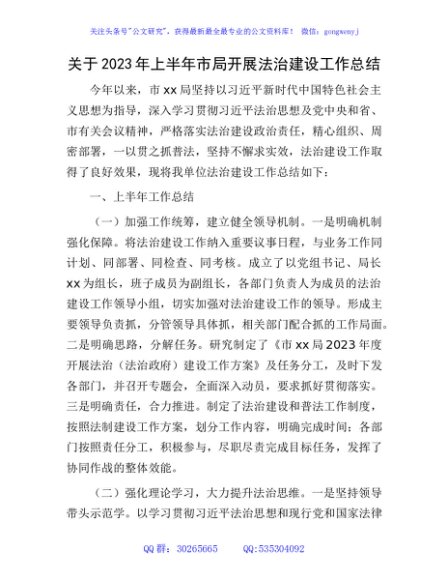 关注头条号"公文研究"，获得最新最全最专业的公文资料库！ 微信：gongwenyj

关于2023年上半年市局开展法治建设工作总结

今年以来，市xx局坚持以习近平新时代中国特色社会主义思想为指导，深入学习贯彻习近平法治思想及党中央和省、市有关会议精神，严格落实法治建设政治责任，精心组织、周密部署，一以贯之抓普法，坚持不懈求实效，法治建设工作取得了良好效果，现将我单位法治建设工作总结如下：

一、上半年工作总结

（一）加强工作统筹，建立健全领导机制。一是明确机制强化保障。将法治建设工作纳入重要议事日程，与业务工作同计划、同部署、同检查、同考核。成立了以党组书记、局长xx为组长，班子成员为副组长，各部门负责人为成员的法治建设工作领导小组，切实加强对法治建设工作的领导。形成主要领导负责抓，分管领导具体抓，相关部门配合抓的工作局面。二是明确思路，分解任务。研究制定了《市xx局2023年度开展法治（法治政府）建设工作方案》及任务分工，及时下发各部门，并召开专题会，全面深入动员，要求抓好贯彻落实。三是明确责任，合力推进。制定了法治建设和普法工作制度，按照法制建设工作方案，划分工作内容，明确完成时间；各部门按照责任分工，积极参与，尽职尽责完成目标任务，发挥了协同作战的整体效能。

（二）强化理论学习，大力提升法治思维。一是坚持领导带头示范学。以学习贯彻习近平法治思想和现行党和国家法律

QQ群：30265665 QQ:535304092